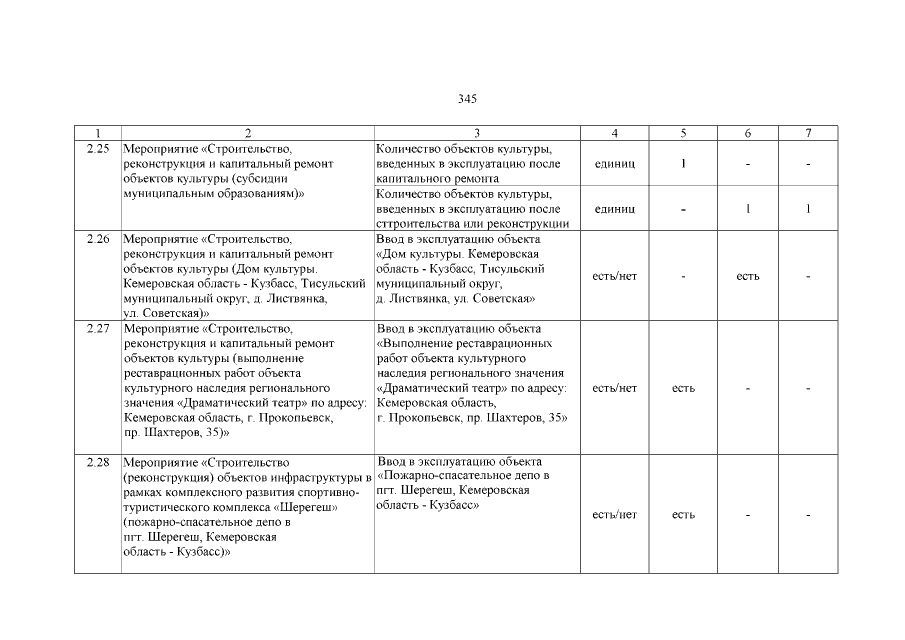 345

| 1 | 2 | 3 | 4 | 5 | 6 | 7 |
|---|---|---|---|---|---|---|
| 2.25 | Мероприятие «Строительство, реконструкция и капитальный ремонт объектов культуры (субсидии муниципальным образованиям)» | Количество объектов культуры, введенных в эксплуатацию после капитального ремонта | единиц | 1 | - | - |
| | | Количество объектов культуры, введенных в эксплуатацию после сттроительства или реконструкции | единиц | - | 1 | 1 |
| 2.26 | Мероприятие «Строительство, реконструкция и капитальный ремонт объектов культуры (Дом культуры. Кемеровская область - Кузбасс, Тисульский муниципальный округ, д. Листвянка, ул. Советская)» | Ввод в эксплуатацию объекта «Дом культуры. Кемеровская область - Кузбасс, Тисульский муниципальный округ, д. Листвянка, ул. Советская» | есть/нет | - | есть | - |
| 2.27 | Мероприятие «Строительство, реконструкция и капитальный ремонт объектов культуры (выполнение реставрационных работ объекта культурного наследия регионального значения «Драматический театр» по адресу: Кемеровская область, г. Прокопьевск, пр. Шахтеров, 35)» | Ввод в эксплуатацию объекта «Выполнение реставрационных работ объекта культурного наследия регионального значения «Драматический театр» по адресу: Кемеровская область, г. Прокопьевск, пр. Шахтеров, 35» | есть/нет | есть | - | - |
| 2.28 | Мероприятие «Строительство (реконструкция) объектов инфраструктуры в рамках комплексного развития спортивно-туристического комплекса «Шерегеш» (пожарно-спасательное депо в пгт. Шерегеш, Кемеровская область - Кузбасс)» | Ввод в эксплуатацию объекта «Пожарно-спасательное депо в пгт. Шерегеш, Кемеровская область - Кузбасс» | есть/нет | есть | - | - |